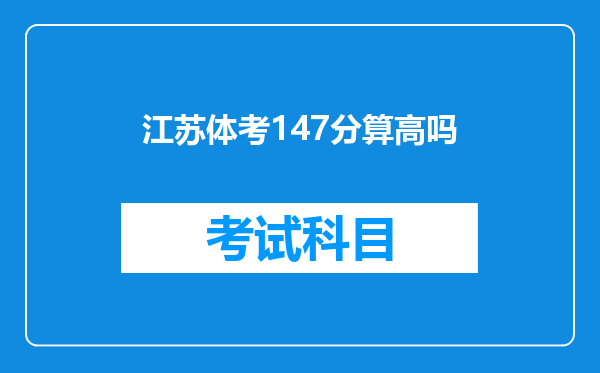 江苏体考147分算高吗

考试科目